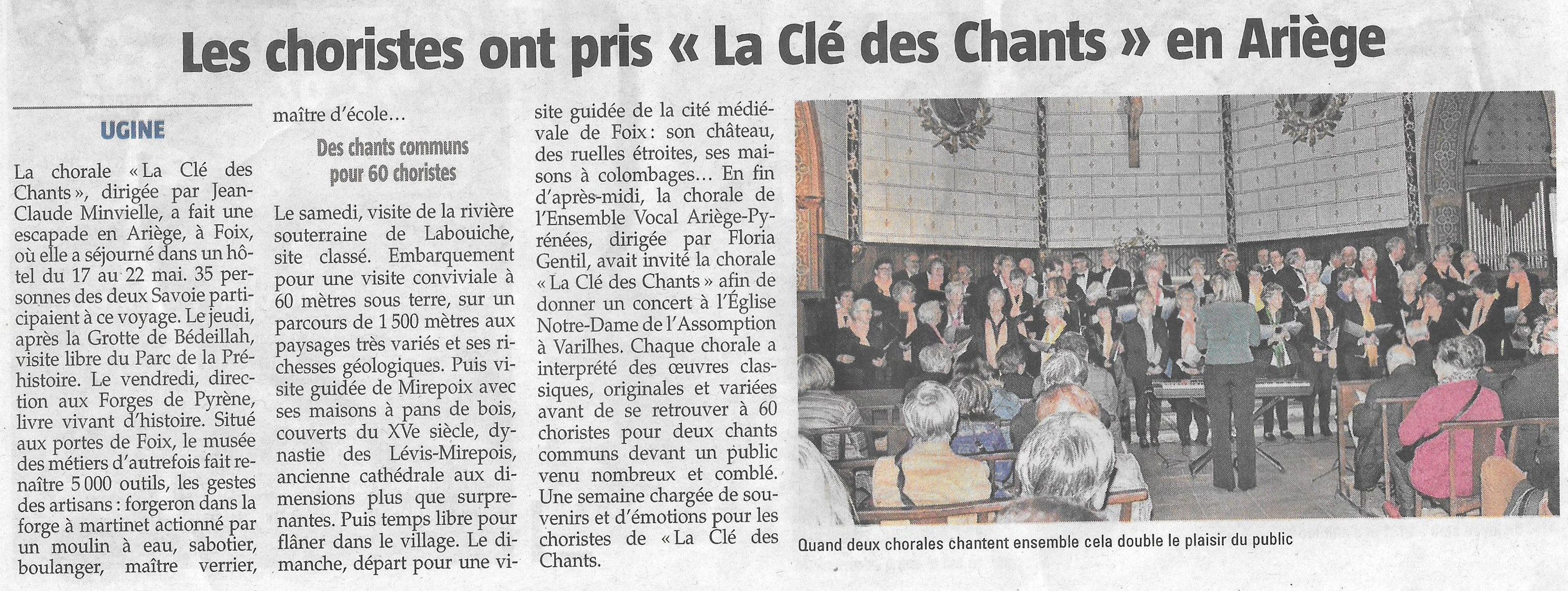 Les choristes ont pris « La Clé des Chants » en Ariège

UGINE

La chorale « La Clé des Chants », dirigée par Jean-Claude Minvielle, a fait une escapade en Ariège, à Foix, où elle a séjourné dans un hôtel du 17 au 22 mai. 35 personnes des deux Savoie participaient à ce voyage. Le jeudi, après la Grotte de Bédeillah, visite libre du Parc de la Préhistoire. Le vendredi, direction aux Forges de Pyrène, livre vivant d'histoire. Situé aux portes de Foix, le musée des métiers d'autrefois fait renaître 5 000 outils, les gestes des artisans : forgeron dans la forge à martinet actionné par un moulin à eau, sabotier, boulanger, maître verrier, maître d'école…

Des chants communs pour 60 choristes

Le samedi, visite de la rivière souterraine de Labouiche, site classé. Embarquement pour une visite conviviale à 60 mètres sous terre, sur un parcours de 1 500 mètres aux paysages très variés et ses richesses géologiques. Puis visite guidée de Mirepoix avec ses maisons à pans de bois, couverts du XVe siècle, dynastie des Lévis-Mirepois, ancienne cathédrale aux dimensions plus que surprenantes. Puis temps libre pour flâner dans le village. Le dimanche, départ pour une visite guidée de la cité médiévale de Foix : son château, des ruelles étroites, ses maisons à colombages… En fin d'après-midi, la chorale de l'Ensemble Vocal Ariège-Pyrénées, dirigée par Floria Gentil, avait invité la chorale « La Clé des Chants » afin de donner un concert à l'Église Notre-Dame de l'Assomption à Varilhes. Chaque chorale a interprété des œuvres classiques, originales et variées avant de se retrouver à 60 choristes pour deux chants communs devant un public venu nombreux et comblé. Une semaine chargée de souvenirs et d'émotions pour les choristes de « La Clé des Chants.

Quand deux chorales chantent ensemble cela double le plaisir du public